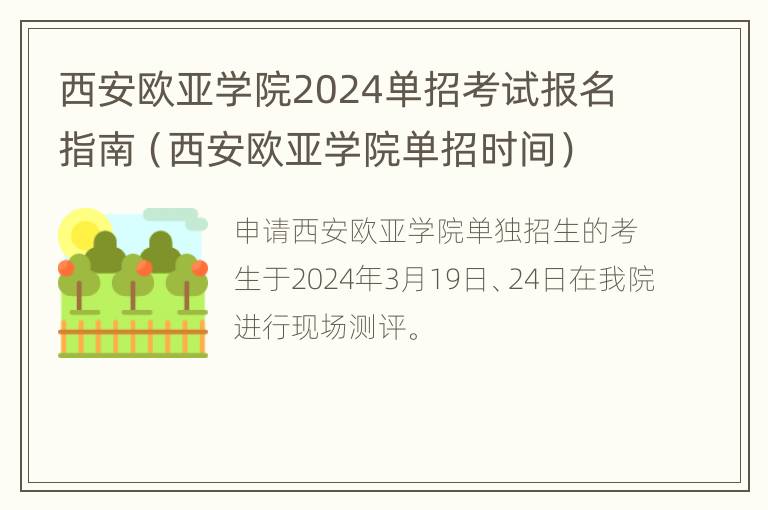 西安欧亚学院2024单招考试报名指南（西安欧亚学院单招时间）

申请西安欧亚学院单独招生的考生于2024年3月19日、24日在我院进行现场测评。